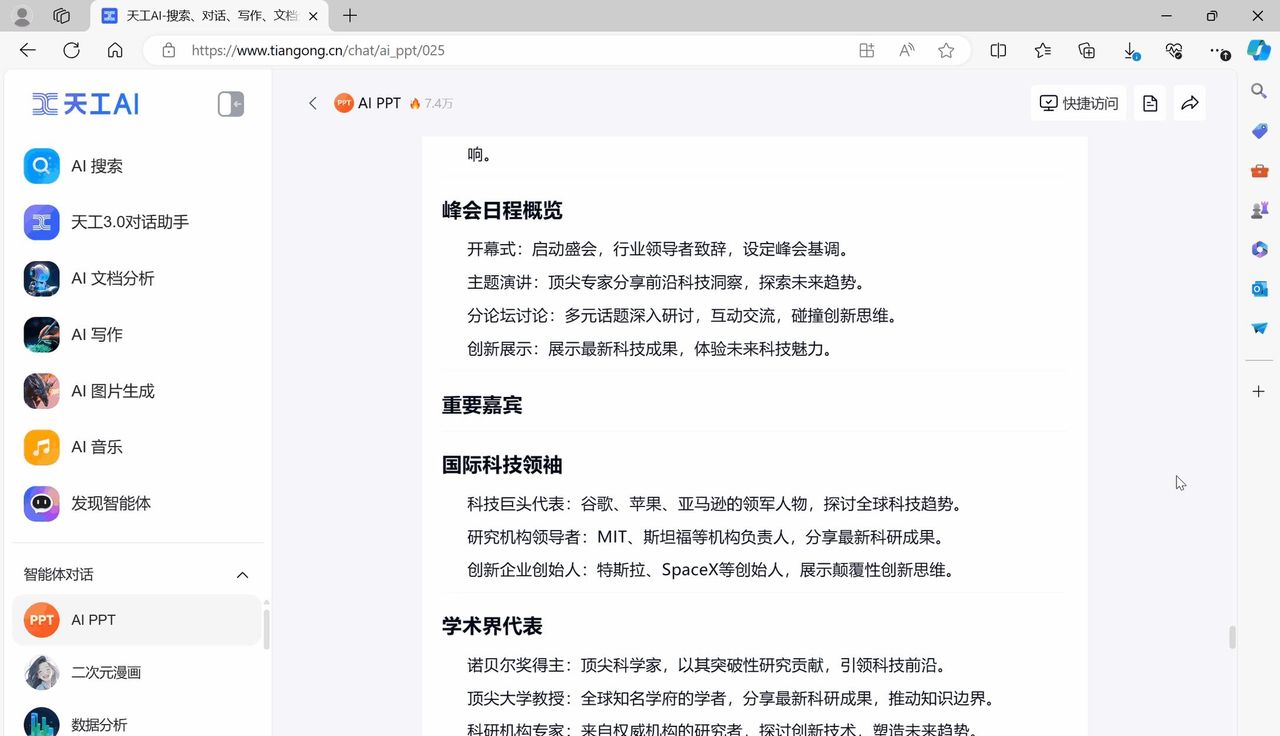 天工AI-搜索、对话、写作、文档

https://www.tiangong.cn/chat/ai_ppt/025

天工AI

AI 搜索
天工3.0对话助手
AI 文档分析
AI 写作
AI 图片生成
AI 音乐
发现智能体

智能体对话

PPT AI PPT
二次元漫画
数据分析

PPT AI PPT 7.4万

快捷访问

响。

峰会日程概览

开幕式：启动盛会，行业领导者致辞，设定峰会基调。

主题演讲：顶尖专家分享前沿科技洞察，探索未来趋势。

分论坛讨论：多元话题深入研讨，互动交流，碰撞创新思维。

创新展示：展示最新科技成果，体验未来科技魅力。

重要嘉宾

国际科技领袖

科技巨头代表：谷歌、苹果、亚马逊的领军人物，探讨全球科技趋势。

研究机构领导者：MIT、斯坦福等机构负责人，分享最新科研成果。

创新企业创始人：特斯拉、SpaceX等创始人，展示颠覆性创新思维。

学术界代表

诺贝尔奖得主：顶尖科学家，以其突破性研究贡献，引领科技前沿。

顶尖大学教授：全球知名学府的学者，分享最新科研成果，推动知识边界。

科研机构专家：来自权威机构的研究者，探讨创新技术，塑造未来趋势。